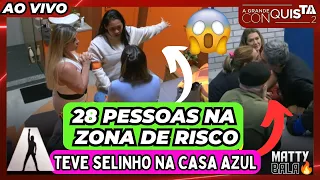 AO VIVO

A GRANDE CONQUISTA 2

28 PESSOAS NA ZONA DE RISCO

TEVE SELINHO NA CASA AZUL

MATTY BALA